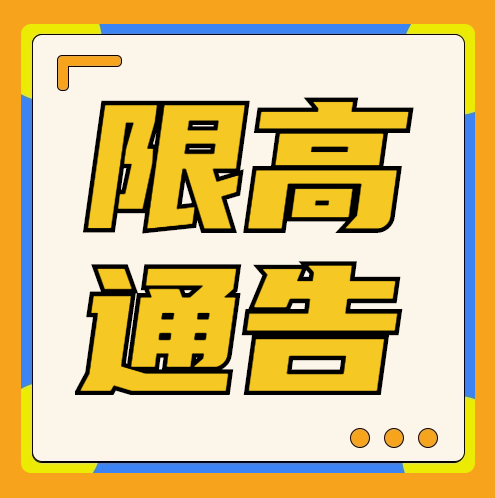 限高
通告